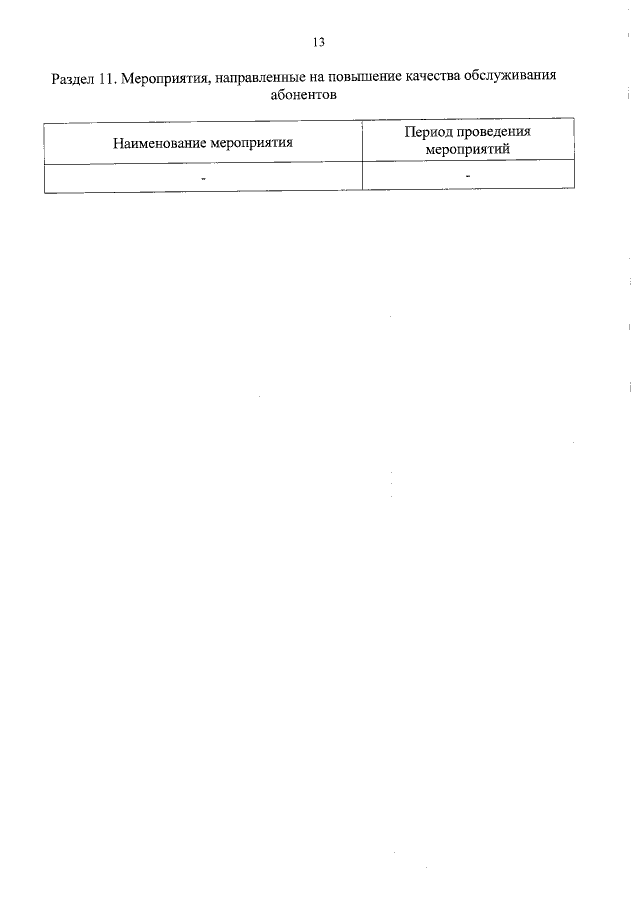 13

Раздел 11. Мероприятия, направленные на повышение качества обслуживания абонентов

| Наименование мероприятия | Период проведения мероприятий |
|---|---|
| - | - |